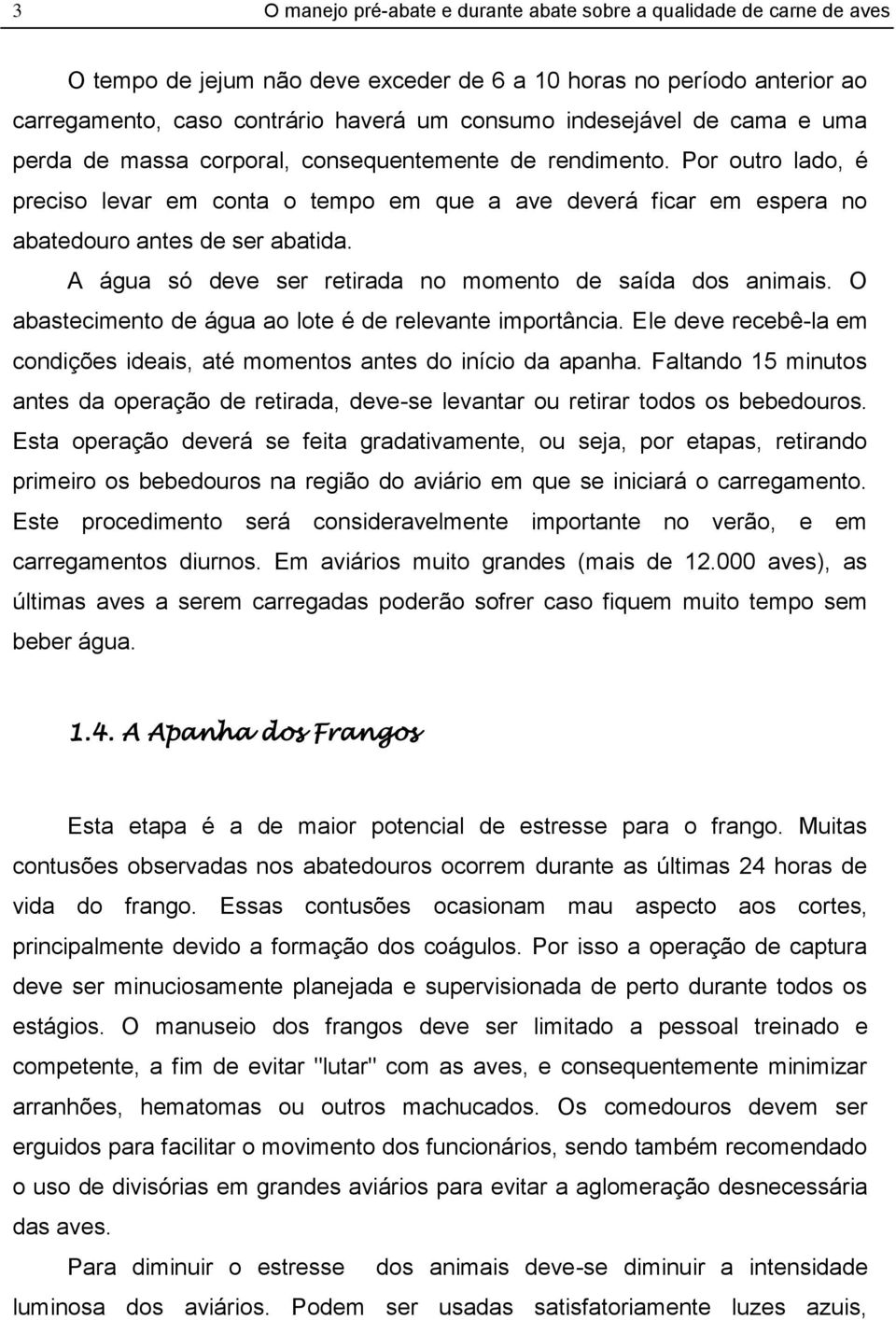 3 O manejo pré-abate e durante abate sobre a qualidade de carne de aves

O tempo de jejum não deve exceder de 6 a 10 horas no período anterior ao carregamento, caso contrário haverá um consumo indesejável de cama e uma perda de massa corporal, consequentemente de rendimento. Por outro lado, é preciso levar em conta o tempo em que a ave deverá ficar em espera no abatedouro antes de ser abatida.

A água só deve ser retirada no momento de saída dos animais. O abastecimento de água ao lote é de relevante importância. Ele deve recebê-la em condições ideais, até momentos antes do início da apanha. Faltando 15 minutos antes da operação de retirada, deve-se levantar ou retirar todos os bebedouros. Esta operação deverá se feita gradativamente, ou seja, por etapas, retirando primeiro os bebedouros na região do aviário em que se iniciará o carregamento. Este procedimento será consideravelmente importante no verão, e em carregamentos diurnos. Em aviários muito grandes (mais de 12.000 aves), as últimas aves a serem carregadas poderão sofrer caso fiquem muito tempo sem beber água.

1.4. A Apanha dos Frangos

Esta etapa é a de maior potencial de estresse para o frango. Muitas contusões observadas nos abatedouros ocorrem durante as últimas 24 horas de vida do frango. Essas contusões ocasionam mau aspecto aos cortes, principalmente devido a formação dos coágulos. Por isso a operação de captura deve ser minuciosamente planejada e supervisionada de perto durante todos os estágios. O manuseio dos frangos deve ser limitado a pessoal treinado e competente, a fim de evitar "lutar" com as aves, e consequentemente minimizar arranhões, hematomas ou outros machucados. Os comedouros devem ser erguidos para facilitar o movimento dos funcionários, sendo também recomendado o uso de divisórias em grandes aviários para evitar a aglomeração desnecessária das aves.

Para diminuir o estresse dos animais deve-se diminuir a intensidade luminosa dos aviários. Podem ser usadas satisfatoriamente luzes azuis,